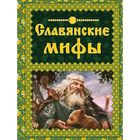 Славянские мифы